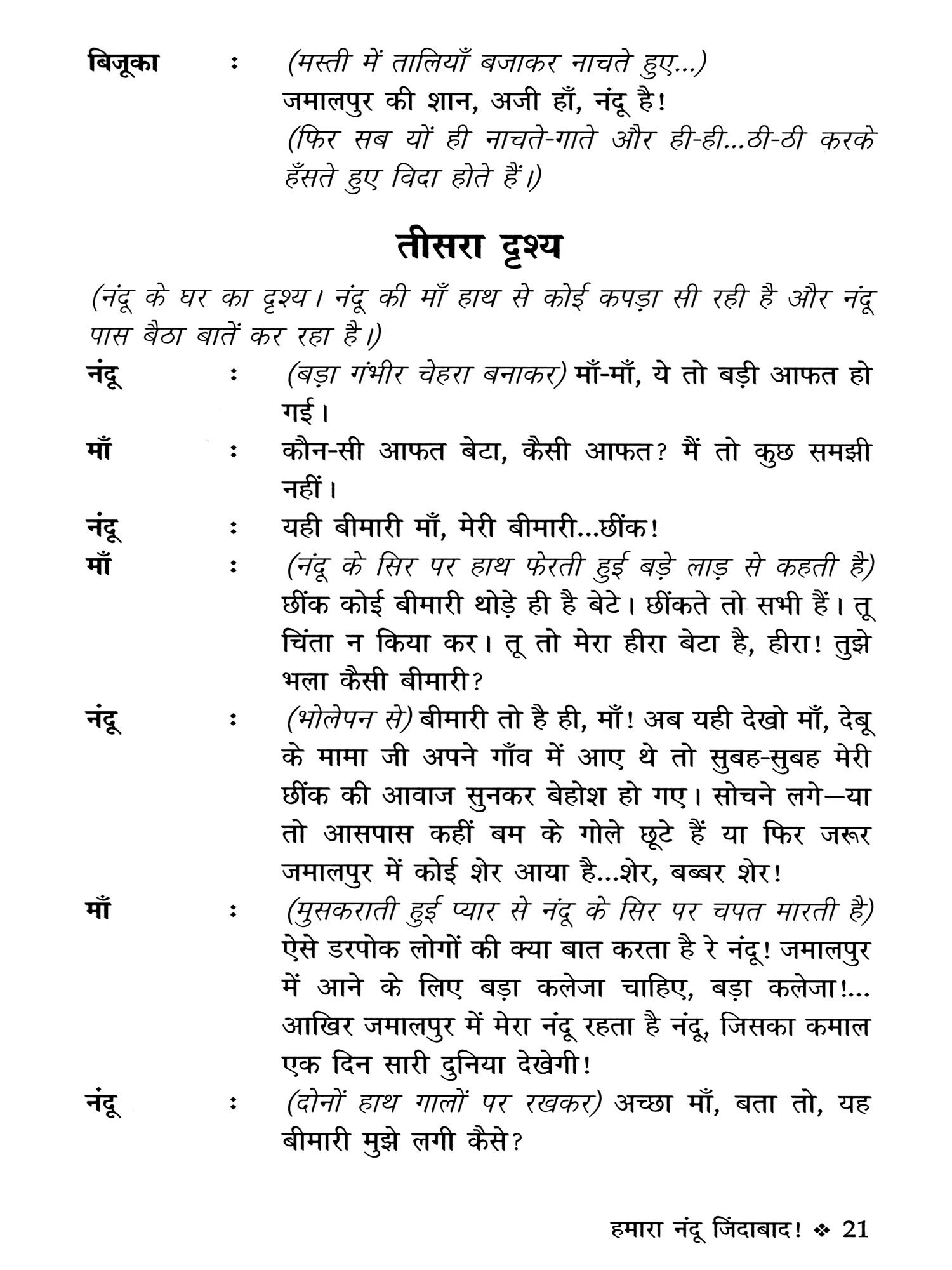 बिजूका : (मस्ती में तालियाँ बजाकर नाचते हुए...)
जमालपुर की शान, अजी हाँ, नंदू है!
(फिर सब यों ही नाचते-गाते और ही-ही...ठी-ठी करके हँसते हुए विदा होते हैं।)

तीसरा दृश्य

(नंदू के घर का दृश्य। नंदू की माँ हाथ से कोई कपड़ा सी रही है और नंदू पास बैठा बातें कर रहा है।)

नंदू : (बड़ा गंभीर चेहरा बनाकर) माँ-माँ, ये तो बड़ी आफत हो गई।

माँ : कौन-सी आफत बेटा, कैसी आफत? मैं तो कुछ समझी नहीं।

नंदू : यही बीमारी माँ, मेरी बीमारी...छींक!

माँ : (नंदू के सिर पर हाथ फेरती हुई बड़े लाड़ से कहती है) छींक कोई बीमारी थोड़े ही है बेटे। छींकते तो सभी हैं। तू चिंता न किया कर। तू तो मेरा हीरा बेटा है, हीरा! तुझे भला कैसी बीमारी?

नंदू : (भोलेपन से) बीमारी तो है ही, माँ! अब यही देखो माँ, देबू के मामा जी अपने गाँव में आए थे तो सुबह-सुबह मेरी छींक की आवाज सुनकर बेहोश हो गए। सोचने लगे—या तो आसपास कहीं बम के गोले छूटे हैं या फिर जरूर जमालपुर में कोई शेर आया है...शेर, बब्बर शेर!

माँ : (मुसकराती हुई प्यार से नंदू के सिर पर चपत मारती है) ऐसे डरपोक लोगों की क्या बात करता है रे नंदू! जमालपुर में आने के लिए बड़ा कलेजा चाहिए, बड़ा कलेजा!... आखिर जमालपुर में मेरा नंदू रहता है नंदू, जिसका कमाल एक दिन सारी दुनिया देखेगी!

नंदू : (दोनों हाथ गालों पर रखकर) अच्छा माँ, बता तो, यह बीमारी मुझे लगी कैसे?

हमारा नंदू जिंदाबाद! ❖ 21